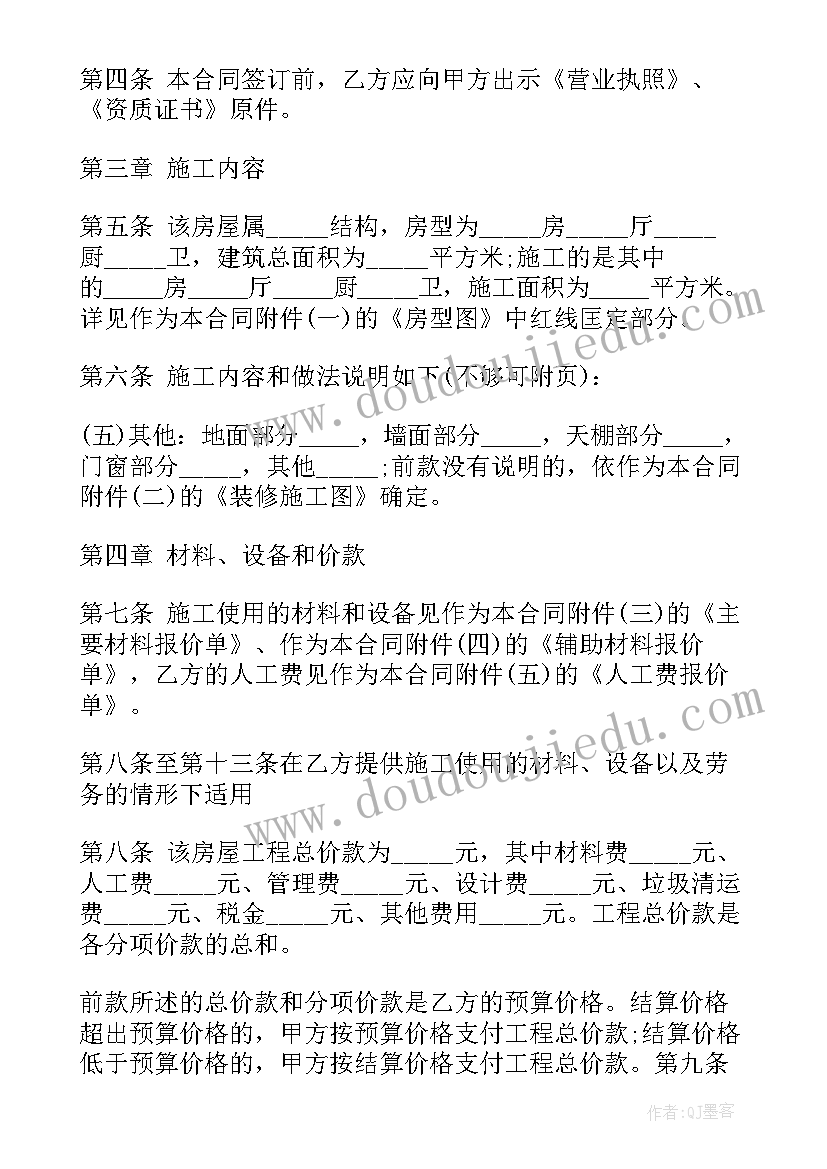 第四条 本合同签订前，乙方应向甲方出示《营业执照》、《资质证书》原件。

第三章 施工内容

第五条 该房屋属_____结构，房型为_____房_____厅_____厨_____卫，建筑总面积为_____平方米;施工的是其中的_____房_____厅_____厨_____卫，施工面积为_____平方米。详见作为本合同附件(一)的《房型图》中红线匡定部分。

第六条 施工内容和做法说明如下(不够可附页)：

(五)其他：地面部分_____，墙面部分_____，天棚部分_____，门窗部分_____，其他_____;前款没有说明的，依作为本合同附件(二)的《装修施工图》确定。

第四章 材料、设备和价款

第七条 施工使用的材料和设备见作为本合同附件(三)的《主要材料报价单》、作为本合同附件(四)的《辅助材料报价单》，乙方的人工费见作为本合同附件(五)的《人工费报价单》。

第八条至第十三条在乙方提供施工使用的材料、设备以及劳务的情形下适用

第八条 该房屋工程总价款为_____元，其中材料费_____元、人工费_____元、管理费_____元、设计费_____元、垃圾清运费_____元、税金_____元、其他费用_____元。工程总价款是各分项价款的总和。

前款所述的总价款和分项价款是乙方的预算价格。结算价格超出预算价格的，甲方按预算价格支付工程总价款;结算价格低于预算价格的，甲方按结算价格支付工程总价款。第九条

www.doudoujiedu.com
www.doudoujiedu.com
作者:QJ墨客